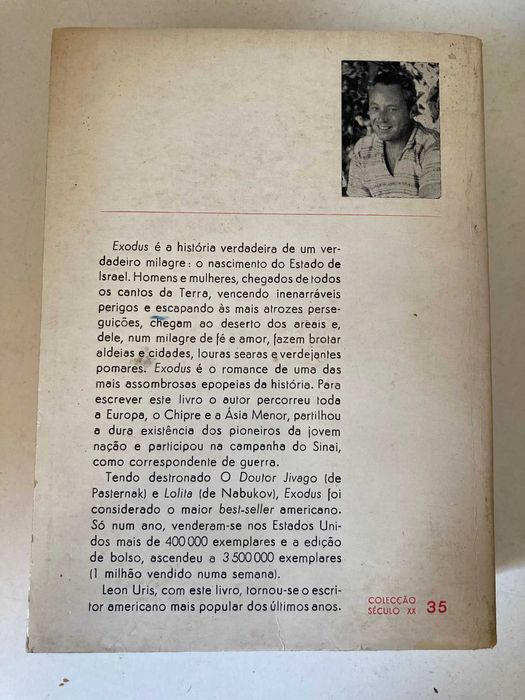 Exodus é a história verdadeira de um verdadeiro milagre: o nascimento do Estado de Israel. Homens e mulheres, chegados de todos os cantos da Terra, vencendo inenarráveis perigos e escapando às mais atrozes perseguições, chegam ao deserto dos areais e, dele, num milagre de fé e amor, fazem brotar aldeias e cidades, louras searas e verdejantes pomares. Exodus é o romance de uma das mais assombrosas epopeias da história. Para escrever este livro o autor percorreu toda a Europa, o Chipre e a Ásia Menor, partilhou a dura existência dos pioneiros da jovem nação e participou na campanha do Sinai, como correspondente de guerra.

Tendo destronado O Doutor Jivago (de Pasternak) e Lolita (de Nabukov), Exodus foi considerado o maior best-seller americano. Só num ano, venderam-se nos Estados Unidos mais de 400 000 exemplares e a edição de bolso, ascendeu a 3 500 000 exemplares (1 milhão vendido numa semana).

Leon Uris, com este livro, tornou-se o escritor americano mais popular dos últimos anos.

COLECÇÃO SÉCULO XX 35